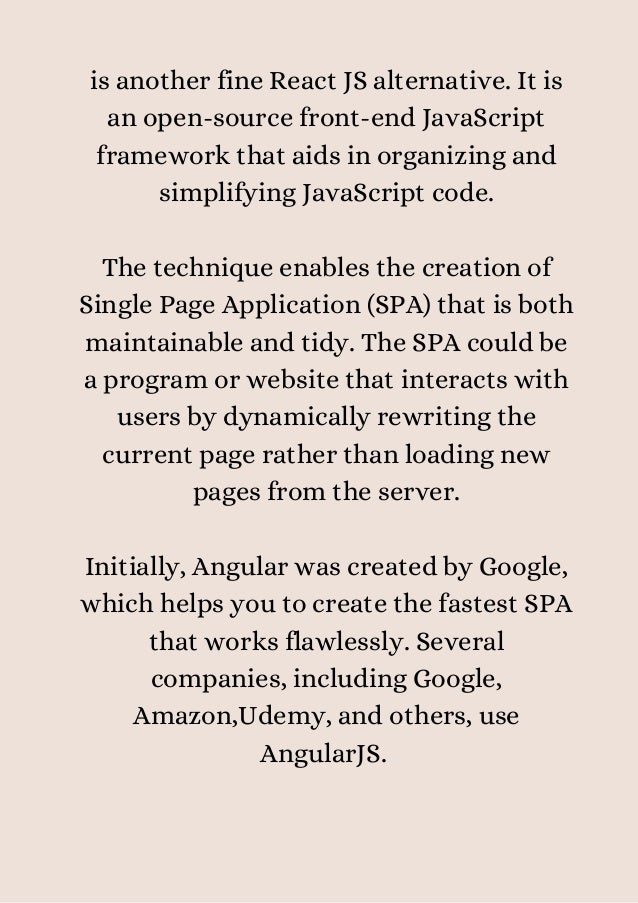 is another fine React JS alternative. It is an open-source front-end JavaScript framework that aids in organizing and simplifying JavaScript code.

The technique enables the creation of Single Page Application (SPA) that is both maintainable and tidy. The SPA could be a program or website that interacts with users by dynamically rewriting the current page rather than loading new pages from the server.

Initially, Angular was created by Google, which helps you to create the fastest SPA that works flawlessly. Several companies, including Google, Amazon,Udemy, and others, use AngularJS.